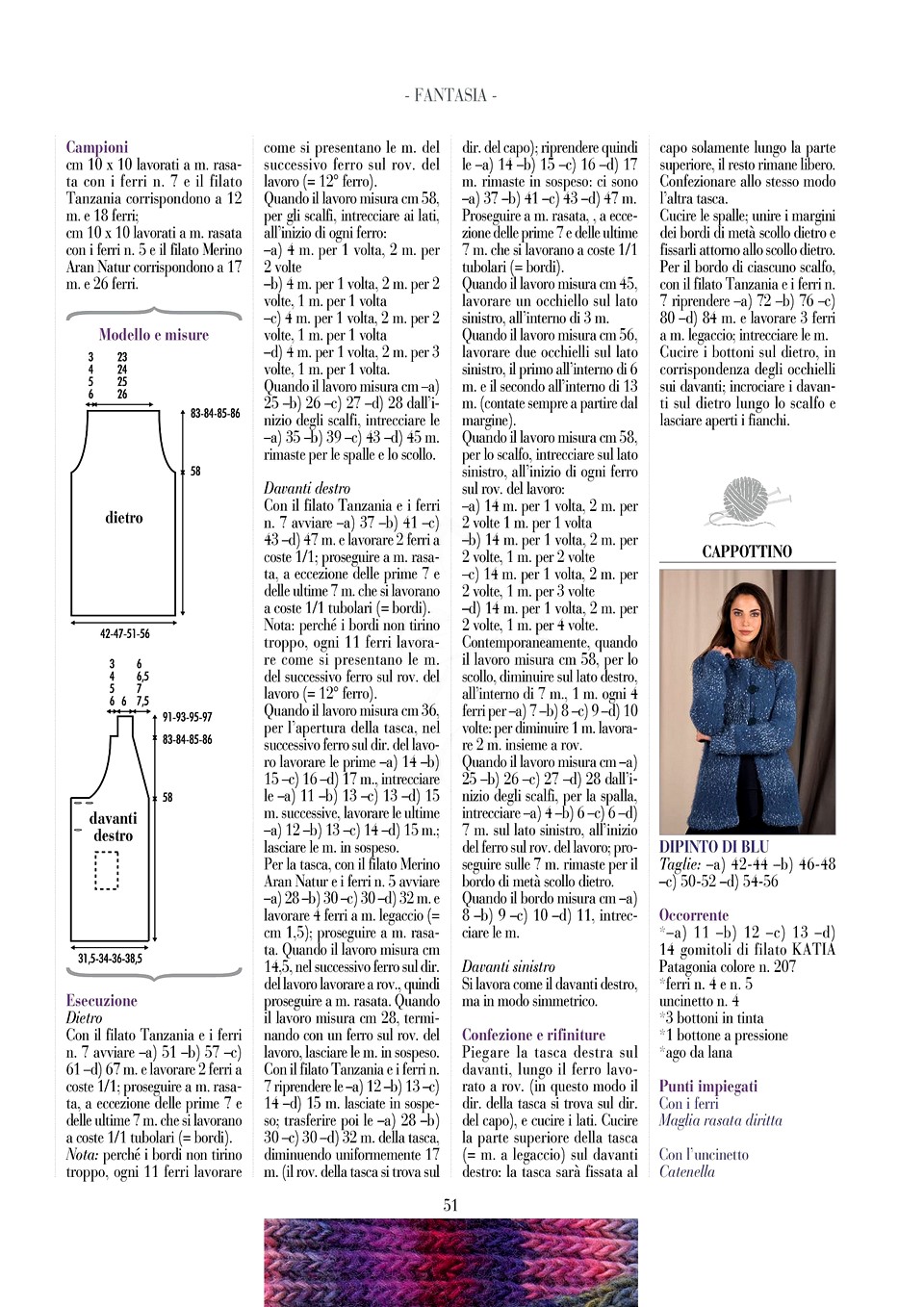 - FANTASIA -

Campioni
cm 10 x 10 lavorati a m. rasata con i ferri n. 7 e il filato Tanzania corrispondono a 12 m. e 18 ferri;
cm 10 x 10 lavorati a m. rasata con i ferri n. 5 e il filato Merino Aran Natur corrispondono a 17 m. e 26 ferri.

Modello e misure

3 23
4 24
5 25
6 26

83-84-85-86

58

dietro

42-47-51-56

3 6
4 6,5
5 7
6 6 7,5

91-93-95-97
83-84-85-86

58

davanti destro

31,5-34-36-38,5

Esecuzione
Dietro
Con il filato Tanzania e i ferri n. 7 avviare –a) 51 –b) 57 –c) 61 –d) 67 m. e lavorare 2 ferri a coste 1/1; proseguire a m. rasata, a eccezione delle prime 7 e delle ultime 7 m. che si lavorano a coste 1/1 tubolari (= bordi).
Nota: perché i bordi non tirino troppo, ogni 11 ferri lavorare come si presentano le m. del successivo ferro sul rov. del lavoro (= 12° ferro).
Quando il lavoro misura cm 58, per gli scalfi, intrecciare ai lati, all'inizio di ogni ferro:
–a) 4 m. per 1 volta, 2 m. per 2 volte
–b) 4 m. per 1 volta, 2 m. per 2 volte, 1 m. per 1 volta
–c) 4 m. per 1 volta, 2 m. per 2 volte, 1 m. per 1 volta
–d) 4 m. per 1 volta, 2 m. per 3 volte, 1 m. per 1 volta.
Quando il lavoro misura cm –a) 25 –b) 26 –c) 27 –d) 28 dall'inizio degli scalfi, intrecciare le –a) 35 –b) 39 –c) 43 –d) 45 m. rimaste per le spalle e lo scollo.

Davanti destro
Con il filato Tanzania e i ferri n. 7 avviare –a) 37 –b) 41 –c) 43 –d) 47 m. e lavorare 2 ferri a coste 1/1; proseguire a m. rasata, a eccezione delle prime 7 e delle ultime 7 m. che si lavorano a coste 1/1 tubolari (= bordi).
Nota: perché i bordi non tirino troppo, ogni 11 ferri lavorare come si presentano le m. del successivo ferro sul rov. del lavoro (= 12° ferro).
Quando il lavoro misura cm 36, per l'apertura della tasca, nel successivo ferro sul dir. del lavoro lavorare le prime –a) 14 –b) 15 –c) 16 –d) 17 m., intrecciare le –a) 11 –b) 13 –c) 13 –d) 15 m. successive, lavorare le ultime –a) 12 –b) 13 –c) 14 –d) 15 m.; lasciare le m. in sospeso.
Per la tasca, con il filato Merino Aran Natur e i ferri n. 5 avviare –a) 28 –b) 30 –c) 30 –d) 32 m. e lavorare 4 ferri a m. legaccio (= cm 1,5); proseguire a m. rasata. Quando il lavoro misura cm 14,5, nel successivo ferro sul dir. del lavoro lavorare a rov., quindi proseguire a m. rasata. Quando il lavoro misura cm 28, terminando con un ferro sul rov. del lavoro, lasciare le m. in sospeso.
Con il filato Tanzania e i ferri n. 7 riprendere le –a) 12 –b) 13 –c) 14 –d) 15 m. lasciate in sospeso; trasferire poi le –a) 28 –b) 30 –c) 30 –d) 32 m. della tasca, diminuendo uniformemente 17 m. (il rov. della tasca si trova sul dir. del capo); riprendere quindi le –a) 14 –b) 15 –c) 16 –d) 17 m. rimaste in sospeso: ci sono –a) 37 –b) 41 –c) 43 –d) 47 m.
Proseguire a m. rasata, , a eccezione delle prime 7 e delle ultime 7 m. che si lavorano a coste 1/1 tubolari (= bordi).
Quando il lavoro misura cm 45, lavorare un occhiello sul lato sinistro, all'interno di 3 m.
Quando il lavoro misura cm 56, lavorare due occhielli sul lato sinistro, il primo all'interno di 6 m. e il secondo all'interno di 13 m. (contate sempre a partire dal margine).
Quando il lavoro misura cm 58, per lo scalfo, intrecciare sul lato sinistro, all'inizio di ogni ferro sul rov. del lavoro:
–a) 14 m. per 1 volta, 2 m. per 2 volte 1 m. per 1 volta
–b) 14 m. per 1 volta, 2 m. per 2 volte, 1 m. per 2 volte
–c) 14 m. per 1 volta, 2 m. per 2 volte, 1 m. per 3 volte
–d) 14 m. per 1 volta, 2 m. per 2 volte, 1 m. per 4 volte.
Contemporaneamente, quando il lavoro misura cm 58, per lo scollo, diminuire sul lato destro, all'interno di 7 m., 1 m. ogni 4 ferri per –a) 7 –b) 8 –c) 9 –d) 10 volte: per diminuire 1 m. lavorare 2 m. insieme a rov.
Quando il lavoro misura cm –a) 25 –b) 26 –c) 27 –d) 28 dall'inizio degli scalfi, per la spalla, intrecciare –a) 4 –b) 6 –c) 6 –d) 7 m. sul lato sinistro, all'inizio del ferro sul rov. del lavoro; proseguire sulle 7 m. rimaste per il bordo di metà scollo dietro.
Quando il bordo misura cm –a) 8 –b) 9 –c) 10 –d) 11, intrecciare le m.

Davanti sinistro
Si lavora come il davanti destro, ma in modo simmetrico.

Confezione e rifiniture
Piegare la tasca destra sul davanti, lungo il ferro lavorato a rov. (in questo modo il dir. della tasca si trova sul dir. del capo), e cucire i lati. Cucire la parte superiore della tasca (= m. a legaccio) sul davanti destro: la tasca sarà fissata al capo solamente lungo la parte superiore, il resto rimane libero.
Confezionare allo stesso modo l'altra tasca.
Cucire le spalle; unire i margini dei bordi di metà scollo dietro e fissarli attorno allo scollo dietro.
Per il bordo di ciascuno scalfo, con il filato Tanzania e i ferri n. 7 riprendere –a) 72 –b) 76 –c) 80 –d) 84 m. e lavorare 3 ferri a m. legaccio; intrecciare le m.
Cucire i bottoni sul dietro, in corrispondenza degli occhielli sui davanti; incrociare i davanti sul dietro lungo lo scalfo e lasciare aperti i fianchi.

CAPPOTTINO

DIPINTO DI BLU
Taglie: –a) 42-44 –b) 46-48 –c) 50-52 –d) 54-56

Occorrente
*–a) 11 –b) 12 –c) 13 –d) 14 gomitoli di filato KATIA Patagonia colore n. 207
*ferri n. 4 e n. 5
uncinetto n. 4
*3 bottoni in tinta
*1 bottone a pressione
*ago da lana

Punti impiegati
Con i ferri
Maglia rasata diritta

Con l'uncinetto
Catenella

51